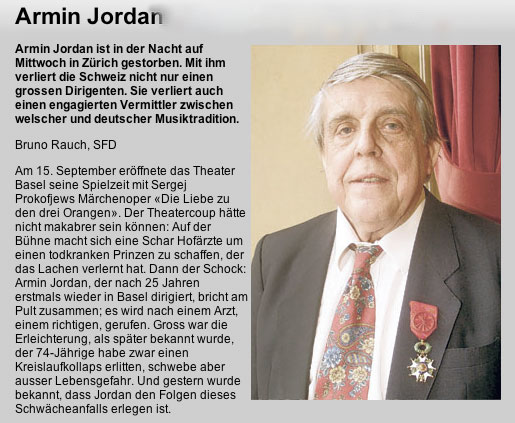 Armin Jordan

Armin Jordan ist in der Nacht auf Mittwoch in Zürich gestorben. Mit ihm verliert die Schweiz nicht nur einen grossen Dirigenten. Sie verliert auch einen engagierten Vermittler zwischen welscher und deutscher Musiktradition.

Bruno Rauch, SFD

Am 15. September eröffnete das Theater Basel seine Spielzeit mit Sergej Prokofjews Märchenoper «Die Liebe zu den drei Orangen». Der Theatercoup hätte nicht makabrer sein können: Auf der Bühne macht sich eine Schar Hofärzte um einen todkranken Prinzen zu schaffen, der das Lachen verlernt hat. Dann der Schock: Armin Jordan, der nach 25 Jahren erstmals wieder in Basel dirigiert, bricht am Pult zusammen; es wird nach einem Arzt, einem richtigen, gerufen. Gross war die Erleichterung, als später bekannt wurde, der 74-Jährige habe zwar einen Kreislaufkollaps erlitten, schwebe aber ausser Lebensgefahr. Und gestern wurde bekannt, dass Jordan den Folgen dieses Schwächeanfalls erlegen ist.